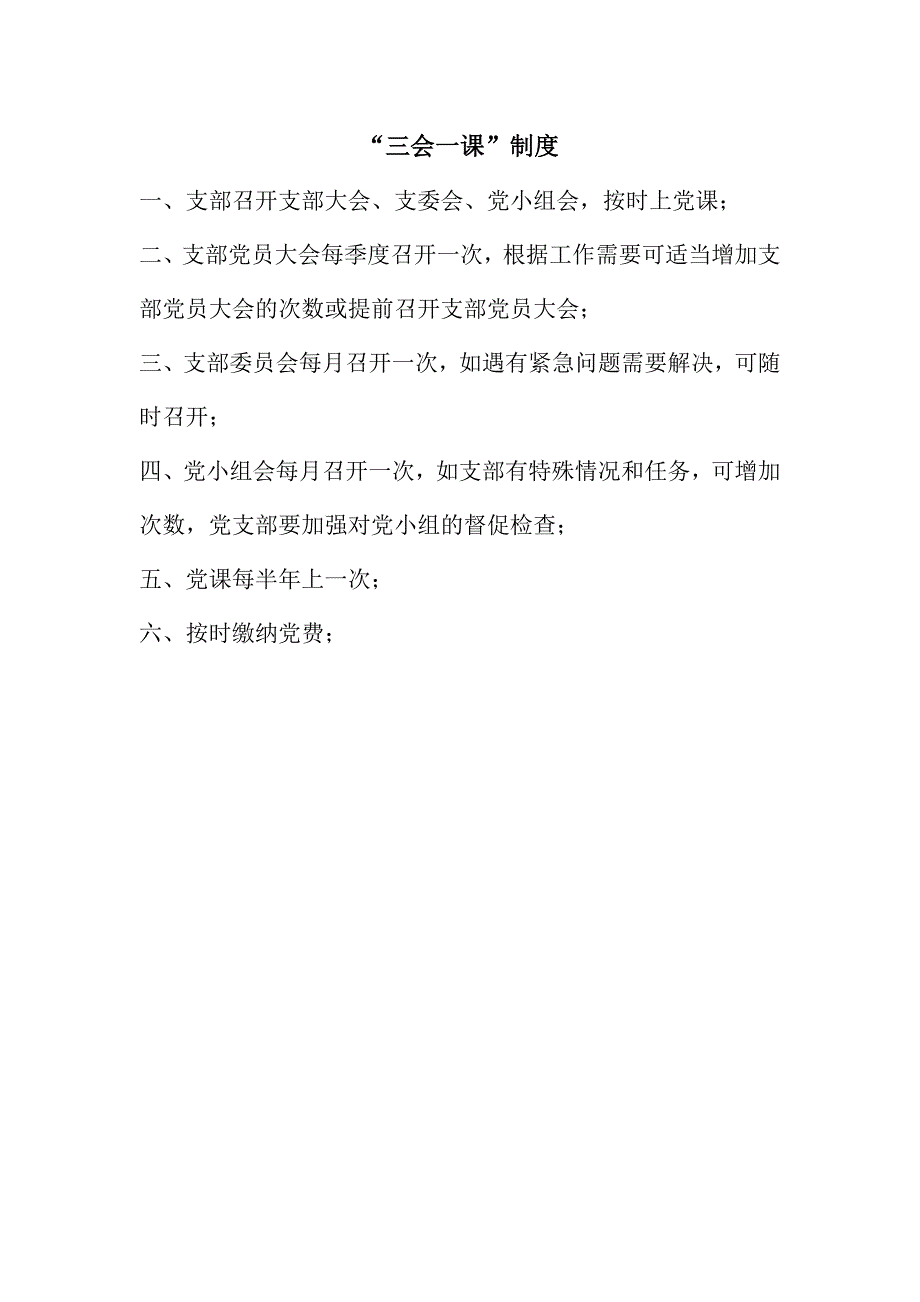 “三会一课”制度

一、支部召开支部大会、支委会、党小组会，按时上党课；

二、支部党员大会每季度召开一次，根据工作需要可适当增加支部党员大会的次数或提前召开支部党员大会；

三、支部委员会每月召开一次，如遇有紧急问题需要解决，可随时召开；

四、党小组会每月召开一次，如支部有特殊情况和任务，可增加次数，党支部要加强对党小组的督促检查；

五、党课每半年上一次；

六、按时缴纳党费；